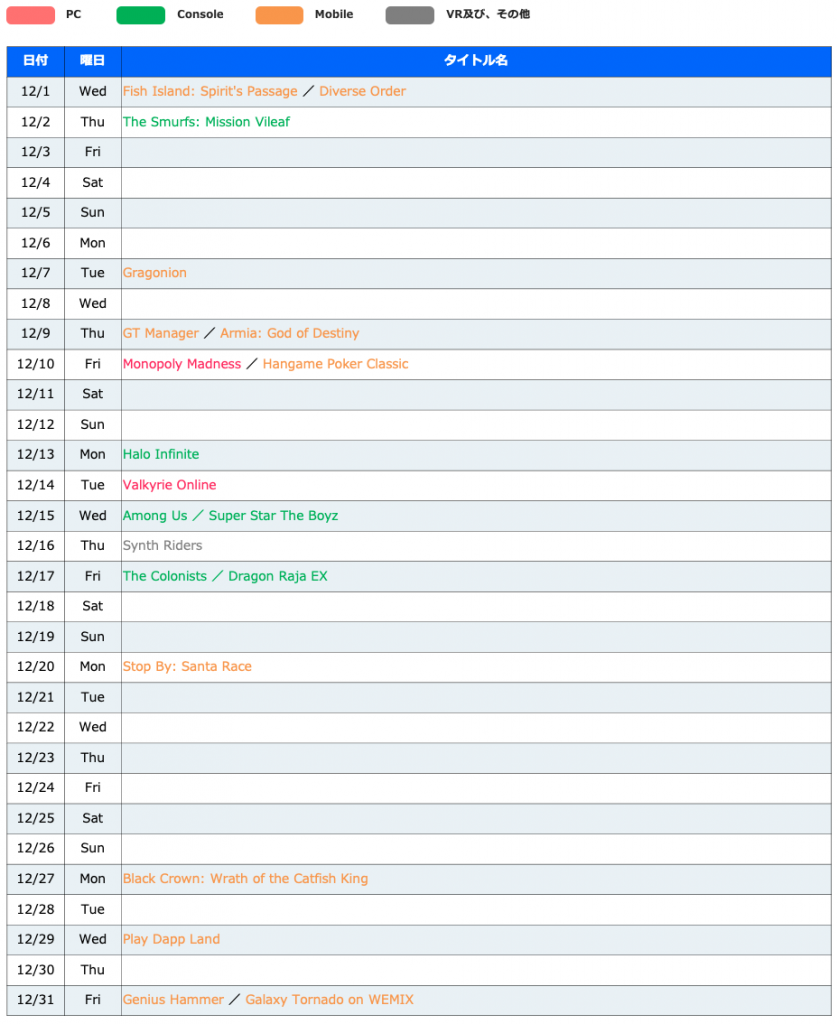 PC Console Mobile VR及び、その他

| 日付 | 曜日 | タイトル名 |
|---|---|---|
| 12/1 | Wed | Fish Island: Spirit's Passage ／ Diverse Order |
| 12/2 | Thu | The Smurfs: Mission Vileaf |
| 12/3 | Fri | |
| 12/4 | Sat | |
| 12/5 | Sun | |
| 12/6 | Mon | |
| 12/7 | Tue | Gragonion |
| 12/8 | Wed | |
| 12/9 | Thu | GT Manager ／ Armia: God of Destiny |
| 12/10 | Fri | Monopoly Madness ／ Hangame Poker Classic |
| 12/11 | Sat | |
| 12/12 | Sun | |
| 12/13 | Mon | Halo Infinite |
| 12/14 | Tue | Valkyrie Online |
| 12/15 | Wed | Among Us ／ Super Star The Boyz |
| 12/16 | Thu | Synth Riders |
| 12/17 | Fri | The Colonists ／ Dragon Raja EX |
| 12/18 | Sat | |
| 12/19 | Sun | |
| 12/20 | Mon | Stop By: Santa Race |
| 12/21 | Tue | |
| 12/22 | Wed | |
| 12/23 | Thu | |
| 12/24 | Fri | |
| 12/25 | Sat | |
| 12/26 | Sun | |
| 12/27 | Mon | Black Crown: Wrath of the Catfish King |
| 12/28 | Tue | |
| 12/29 | Wed | Play Dapp Land |
| 12/30 | Thu | |
| 12/31 | Fri | Genius Hammer ／ Galaxy Tornado on WEMIX |